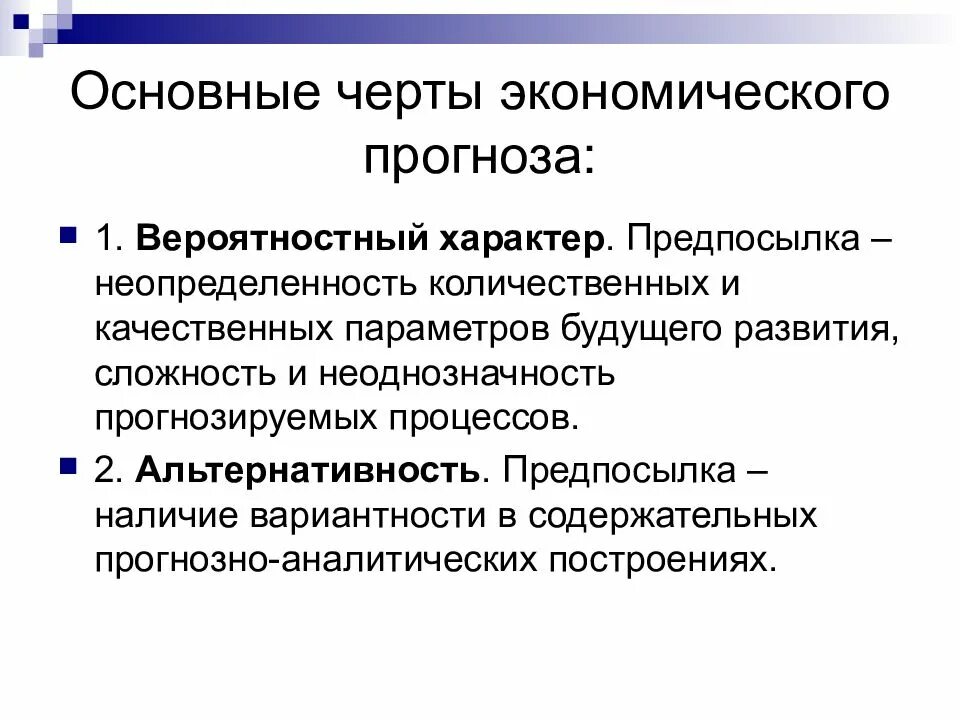 Основные черты экономического прогноза:

1. Вероятностный характер. Предпосылка – неопределенность количественных и качественных параметров будущего развития, сложность и неоднозначность прогнозируемых процессов.

2. Альтернативность. Предпосылка – наличие вариантности в содержательных прогнозно-аналитических построениях.